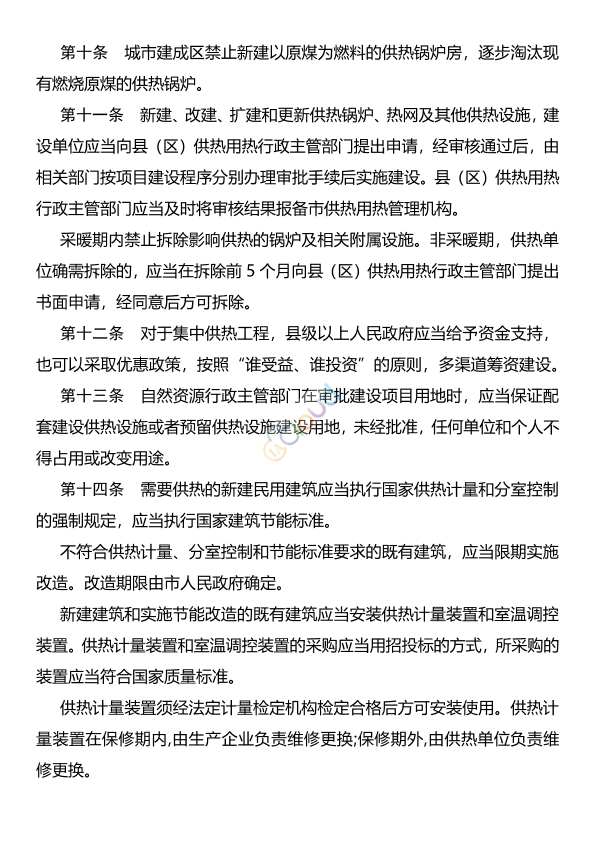 第十条　城市建成区禁止新建以原煤为燃料的供热锅炉房，逐步淘汰现有燃烧原煤的供热锅炉。

第十一条　新建、改建、扩建和更新供热锅炉、热网及其他供热设施，建设单位应当向县（区）供热用热行政主管部门提出申请，经审核通过后，由相关部门按项目建设程序分别办理审批手续后实施建设。县（区）供热用热行政主管部门应当及时将审核结果报备市供热用热管理机构。

采暖期内禁止拆除影响供热的锅炉及相关附属设施。非采暖期，供热单位确需拆除的，应当在拆除前 5 个月向县（区）供热用热行政主管部门提出书面申请，经同意后方可拆除。

第十二条　对于集中供热工程，县级以上人民政府应当给予资金支持，也可以采取优惠政策，按照“谁受益、谁投资”的原则，多渠道筹资建设。

第十三条　自然资源行政主管部门在审批建设项目用地时，应当保证配套建设供热设施或者预留供热设施建设用地，未经批准，任何单位和个人不得占用或改变用途。

第十四条　需要供热的新建民用建筑应当执行国家供热计量和分室控制的强制规定，应当执行国家建筑节能标准。

不符合供热计量、分室控制和节能标准要求的既有建筑，应当限期实施改造。改造期限由市人民政府确定。

新建建筑和实施节能改造的既有建筑应当安装供热计量装置和室温调控装置。供热计量装置和室温调控装置的采购应当用招投标的方式，所采购的装置应当符合国家质量标准。

供热计量装置须经法定计量检定机构检定合格后方可安装使用。供热计量装置在保修期内,由生产企业负责维修更换;保修期外,由供热单位负责维修更换。